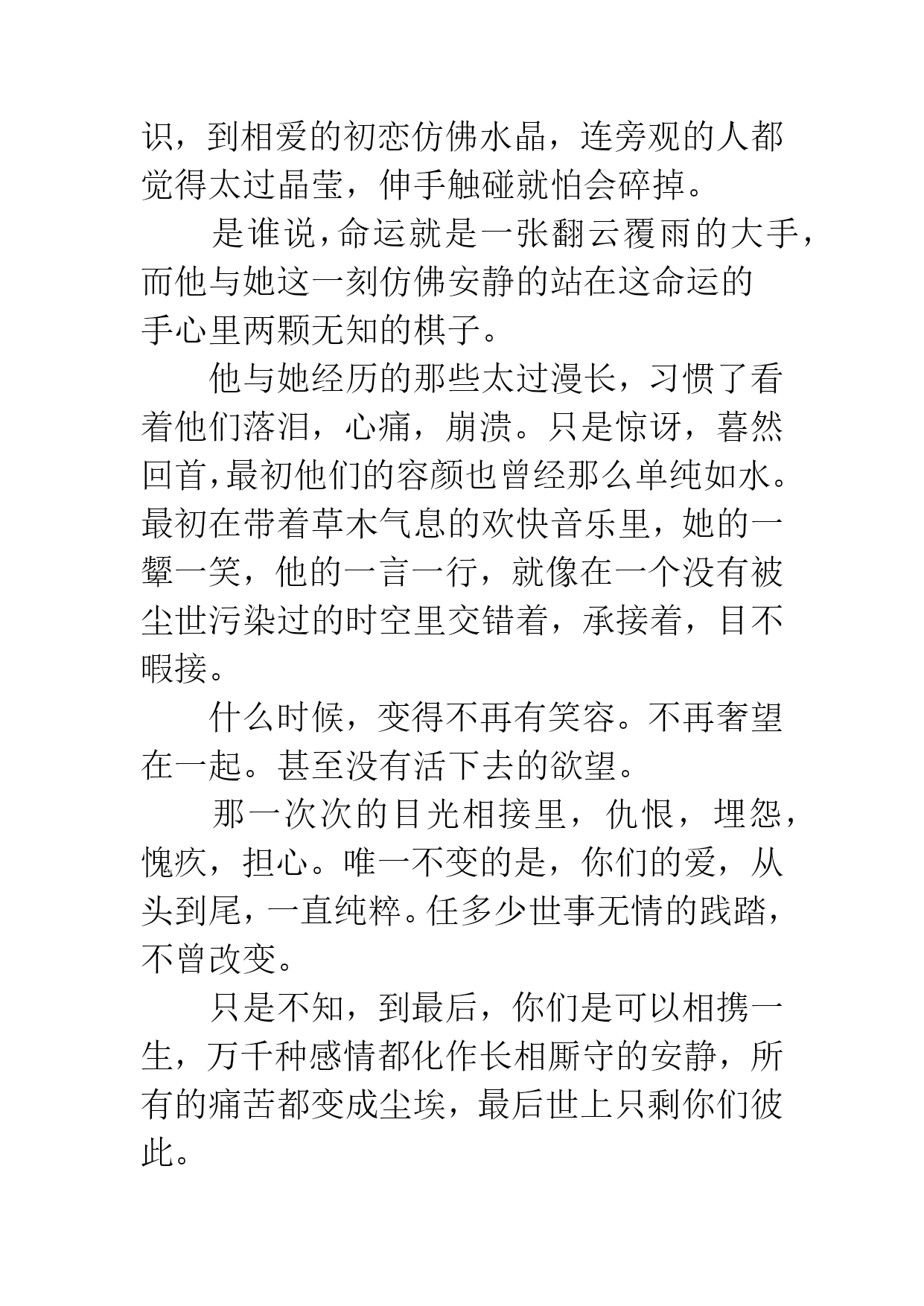 识，到相爱的初恋仿佛水晶，连旁观的人都觉得太过晶莹，伸手触碰就怕会碎掉。

是谁说，命运就是一张翻云覆雨的大手，而他与她这一刻仿佛安静的站在这命运的手心里两颗无知的棋子。

他与她经历的那些太过漫长，习惯了看着他们落泪，心痛，崩溃。只是惊讶，蓦然回首，最初他们的容颜也曾经那么单纯如水。最初在带着草木气息的欢快音乐里，她的一颦一笑，他的一言一行，就像在一个没有被尘世污染过的时空里交错着，承接着，目不暇接。

什么时候，变得不再有笑容。不再奢望在一起。甚至没有活下去的欲望。

那一次次的目光相接里，仇恨，埋怨，愧疚，担心。唯一不变的是，你们的爱，从头到尾，一直纯粹。任多少世事无情的践踏，不曾改变。

只是不知，到最后，你们是可以相携一生，万千种感情都化作长相厮守的安静，所有的痛苦都变成尘埃，最后世上只剩你们彼此。